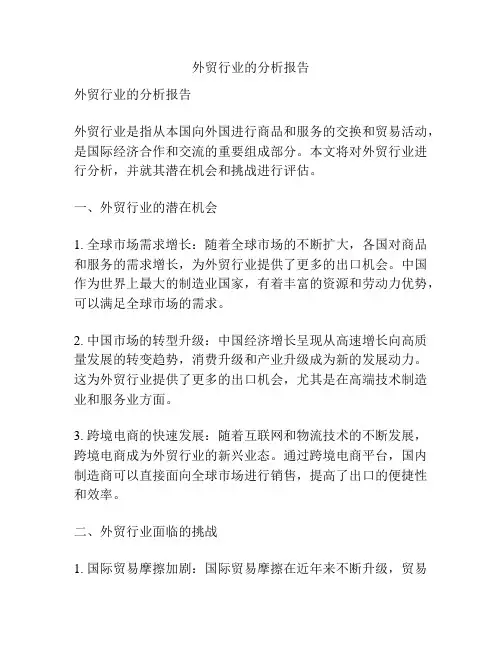 外贸行业的分析报告

外贸行业的分析报告

外贸行业是指从本国向外国进行商品和服务的交换和贸易活动，是国际经济合作和交流的重要组成部分。本文将对外贸行业进行分析，并就其潜在机会和挑战进行评估。

一、外贸行业的潜在机会

1. 全球市场需求增长：随着全球市场的不断扩大，各国对商品和服务的需求增长，为外贸行业提供了更多的出口机会。中国作为世界上最大的制造业国家，有着丰富的资源和劳动力优势，可以满足全球市场的需求。

2. 中国市场的转型升级：中国经济增长呈现从高速增长向高质量发展的转变趋势，消费升级和产业升级成为新的发展动力。这为外贸行业提供了更多的出口机会，尤其是在高端技术制造业和服务业方面。

3. 跨境电商的快速发展：随着互联网和物流技术的不断发展，跨境电商成为外贸行业的新兴业态。通过跨境电商平台，国内制造商可以直接面向全球市场进行销售，提高了出口的便捷性和效率。

二、外贸行业面临的挑战

1. 国际贸易摩擦加剧：国际贸易摩擦在近年来不断升级，贸易